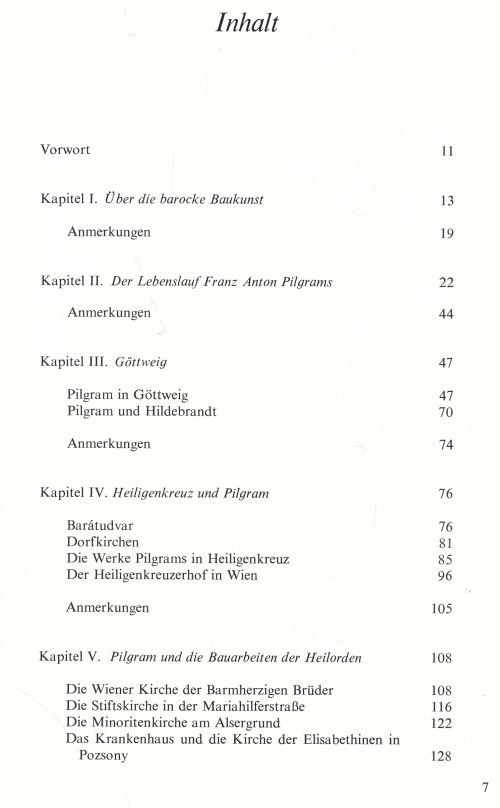 Inhalt

Vorwort 11

Kapitel I. Über die barocke Baukunst 13

Anmerkungen 19

Kapitel II. Der Lebenslauf Franz Anton Pilgrams 22

Anmerkungen 44

Kapitel III. Göttweig 47

Pilgram in Göttweig 47
Pilgram und Hildebrandt 70

Anmerkungen 74

Kapitel IV. Heiligenkreuz und Pilgram 76

Barátudvar 76
Dorfkirchen 81
Die Werke Pilgrams in Heiligenkreuz 85
Der Heiligenkreuzerhof in Wien 96

Anmerkungen 105

Kapitel V. Pilgram und die Bauarbeiten der Heilorden 108

Die Wiener Kirche der Barmherzigen Brüder 108
Die Stiftskirche in der Mariahilferstraße 116
Die Minoritenkirche am Alsergrund 122
Das Krankenhaus und die Kirche der Elisabethinen in Pozsony 128

7